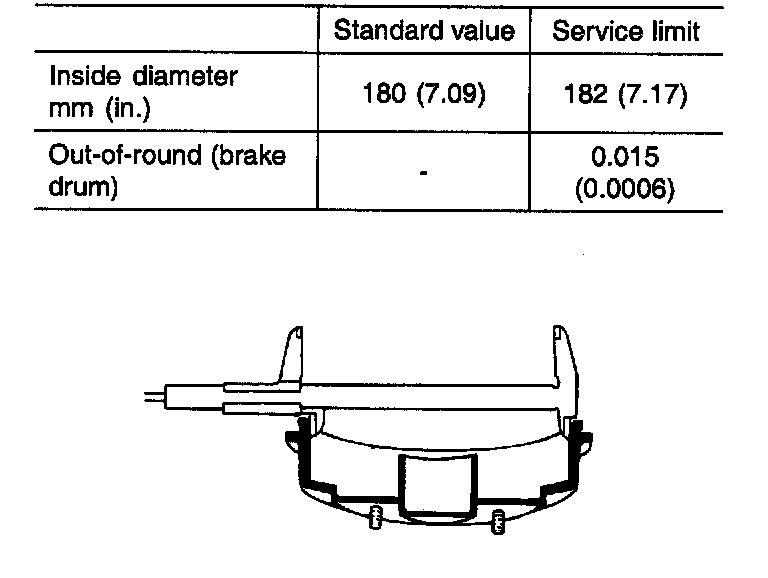 |  | Standard value | Service limit |
|---|---|---|
| Inside diameter mm (in.) | 180 (7.09) | 182 (7.17) |
| Out-of-round (brake drum) | - | 0.015 (0.0006) |